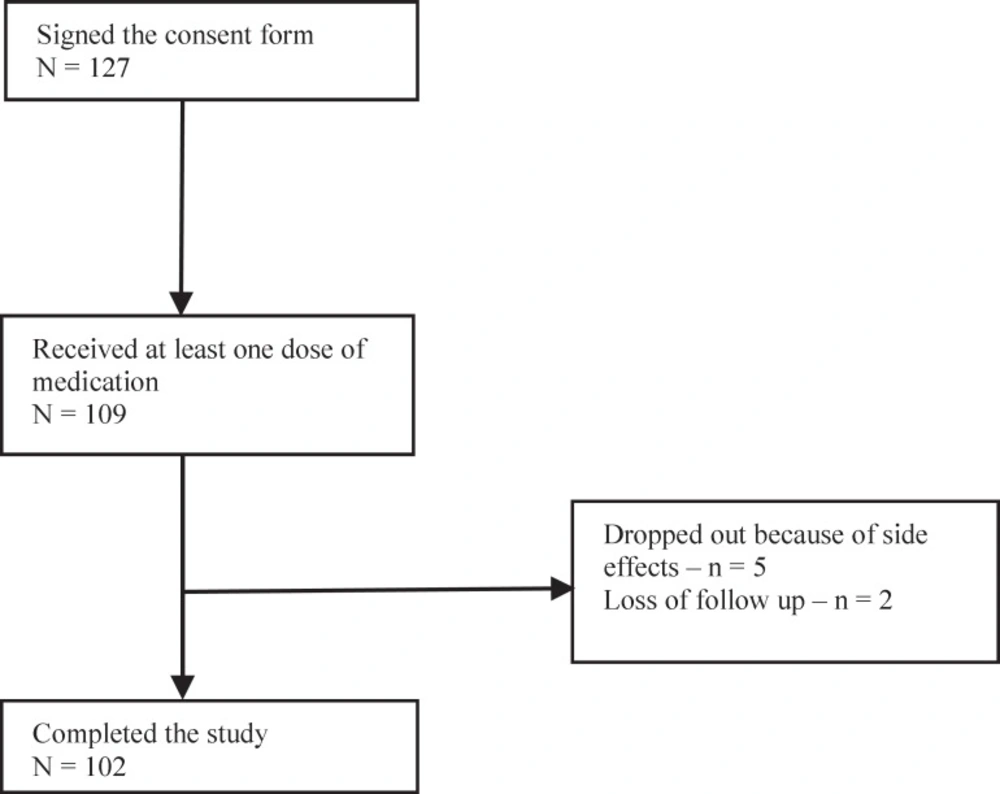 Signed the consent form
N = 127

Received at least one dose of medication
N = 109

Dropped out because of side effects – n = 5
Loss of follow up – n = 2

Completed the study
N = 102